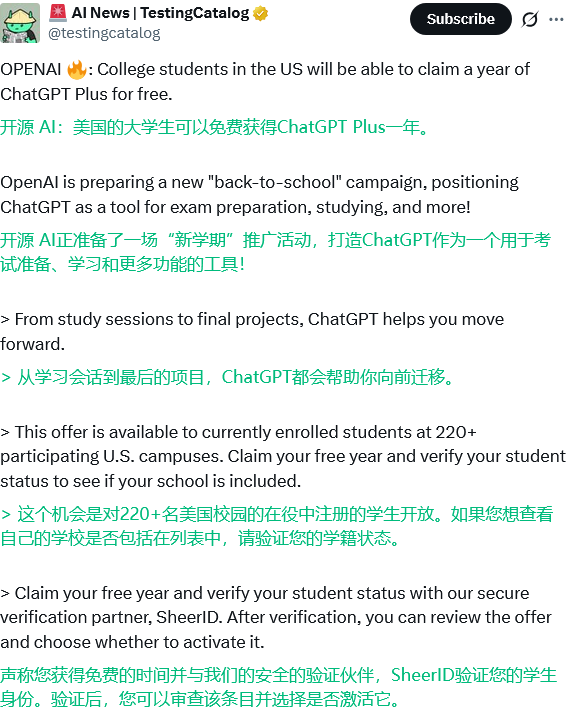 AI News | TestingCatalog
@testingcatalog
Subscribe

OPENAI 🔥: College students in the US will be able to claim a year of ChatGPT Plus for free.

开源 AI：美国的大学生可以免费获得ChatGPT Plus一年。

OpenAI is preparing a new "back-to-school" campaign, positioning ChatGPT as a tool for exam preparation, studying, and more!

开源 AI正准备了一场“新学期”推广活动，打造ChatGPT作为一个用于考试准备、学习和更多功能的工具！

> From study sessions to final projects, ChatGPT helps you move forward.

> 从学习会话到最后的项目，ChatGPT都会帮助你向前迁移。

> This offer is available to currently enrolled students at 220+ participating U.S. campuses. Claim your free year and verify your student status to see if your school is included.

> 这个机会是对220+名美国校园的在役中注册的学生开放。如果您想查看自己的学校是否包括在列表中，请验证您的学籍状态。

> Claim your free year and verify your student status with our secure verification partner, SheerID. After verification, you can review the offer and choose whether to activate it.

声称您获得免费的时间并与我们的安全的验证伙伴，SheerID验证您的学生身份。验证后，您可以审查该条目并选择是否激活它。